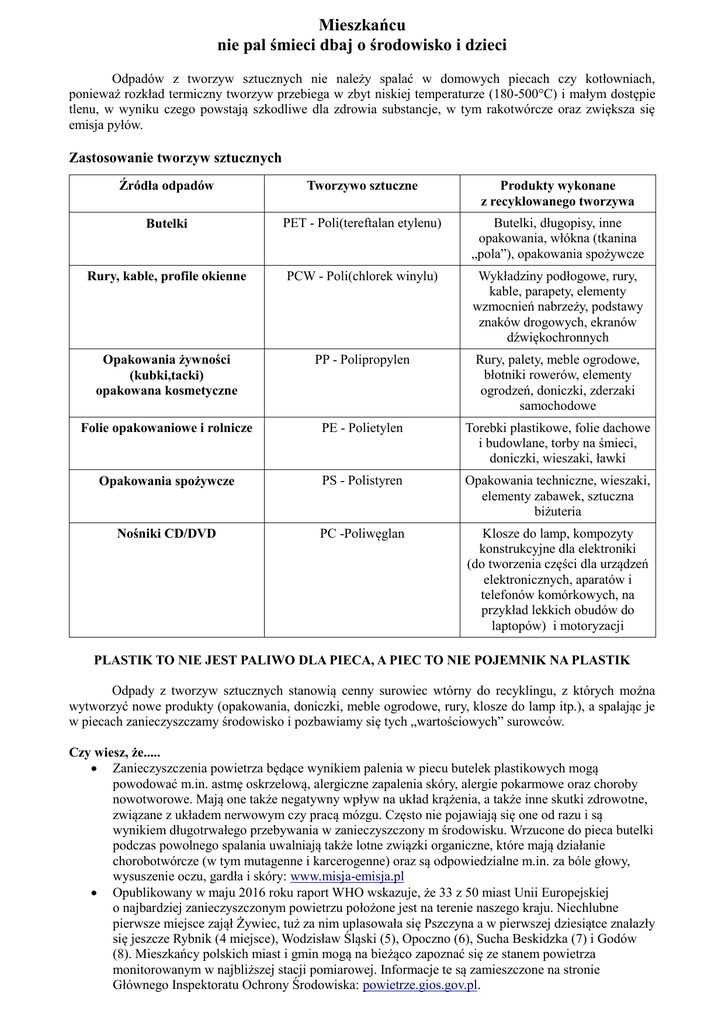 Mieszkańcu
nie pal śmieci dbaj o środowisko i dzieci

Odpadów z tworzyw sztucznych nie należy spalać w domowych piecach czy kotłowniach, ponieważ rozkład termiczny tworzyw przebiega w zbyt niskiej temperaturze (180-500°C) i małym dostępie tlenu, w wyniku czego powstają szkodliwe dla zdrowia substancje, w tym rakotwórcze oraz zwiększa się emisja pyłów.

Zastosowanie tworzyw sztucznych

| Źródła odpadów | Tworzywo sztuczne | Produkty wykonane z recyklowanego tworzywa |
|---|---|---|
| Butelki | PET - Poli(tereftalan etylenu) | Butelki, długopisy, inne opakowania, włókna (tkanina „pola"), opakowania spożywcze |
| Rury, kable, profile okienne | PCW - Poli(chlorek winylu) | Wykładziny podłogowe, rury, kable, parapety, elementy wzmocnień nabrzeży, podstawy znaków drogowych, ekranów dźwiękochronnych |
| Opakowania żywności (kubki,tacki) opakowana kosmetyczne | PP - Polipropylen | Rury, palety, meble ogrodowe, błotniki rowerów, elementy ogrodzeń, doniczki, zderzaki samochodowe |
| Folie opakowaniowe i rolnicze | PE - Polietylen | Torebki plastikowe, folie dachowe i budowlane, torby na śmieci, doniczki, wieszaki, ławki |
| Opakowania spożywcze | PS - Polistyren | Opakowania techniczne, wieszaki, elementy zabawek, sztuczna biżuteria |
| Nośniki CD/DVD | PC -Poliwęglan | Klosze do lamp, kompozyty konstrukcyjne dla elektroniki (do tworzenia części dla urządzeń elektronicznych, aparatów i telefonów komórkowych, na przykład lekkich obudów do laptopów) i motoryzacji |

PLASTIK TO NIE JEST PALIWO DLA PIECA, A PIEC TO NIE POJEMNIK NA PLASTIK

Odpady z tworzyw sztucznych stanowią cenny surowiec wtórny do recyklingu, z których można wytworzyć nowe produkty (opakowania, doniczki, meble ogrodowe, rury, klosze do lamp itp.), a spalając je w piecach zanieczyszczamy środowisko i pozbawiamy się tych „wartościowych" surowców.

Czy wiesz, że.....
• Zanieczyszczenia powietrza będące wynikiem palenia w piecu butelek plastikowych mogą powodować m.in. astmę oskrzelową, alergiczne zapalenia skóry, alergie pokarmowe oraz choroby nowotworowe. Mają one także negatywny wpływ na układ krążenia, a także inne skutki zdrowotne, związane z układem nerwowym czy pracą mózgu. Często nie pojawiają się one od razu i są wynikiem długotrwałego przebywania w zanieczyszczony m środowisku. Wrzucone do pieca butelki podczas powolnego spalania uwalniają także lotne związki organiczne, które mają działanie chorobotwórcze (w tym mutagenne i karcerogenne) oraz są odpowiedzialne m.in. za bóle głowy, wysuszenie oczu, gardła i skóry: www.misja-emisja.pl
• Opublikowany w maju 2016 roku raport WHO wskazuje, że 33 z 50 miast Unii Europejskiej o najbardziej zanieczyszczonym powietrzu położone jest na terenie naszego kraju. Niechlubne pierwsze miejsce zajął Żywiec, tuż za nim uplasowała się Pszczyna a w pierwszej dziesiątce znalazły się jeszcze Rybnik (4 miejsce), Wodzisław Śląski (5), Opoczno (6), Sucha Beskidzka (7) i Godów (8). Mieszkańcy polskich miast i gmin mogą na bieżąco zapoznać się ze stanem powietrza monitorowanym w najbliższej stacji pomiarowej. Informacje te są zamieszczone na stronie Głównego Inspektoratu Ochrony Środowiska: powietrze.gios.gov.pl.